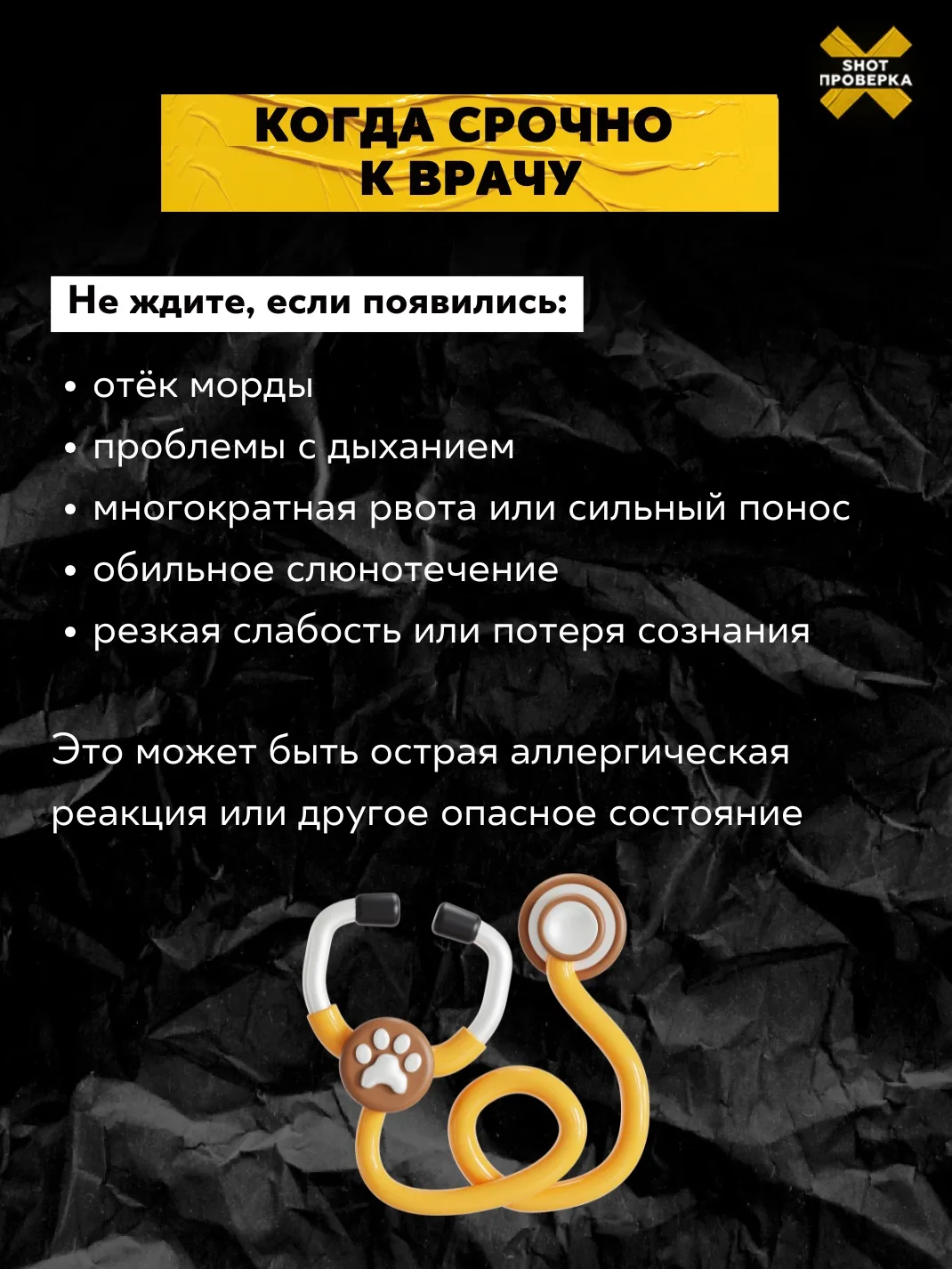 SHOT
ПРОВЕРКА

КОГДА СРОЧНО
К ВРАЧУ

Не ждите, если появились:

• отёк морды
• проблемы с дыханием
• многократная рвота или сильный понос
• обильное слюнотечение
• резкая слабость или потеря сознания

Это может быть острая аллергическая реакция или другое опасное состояние